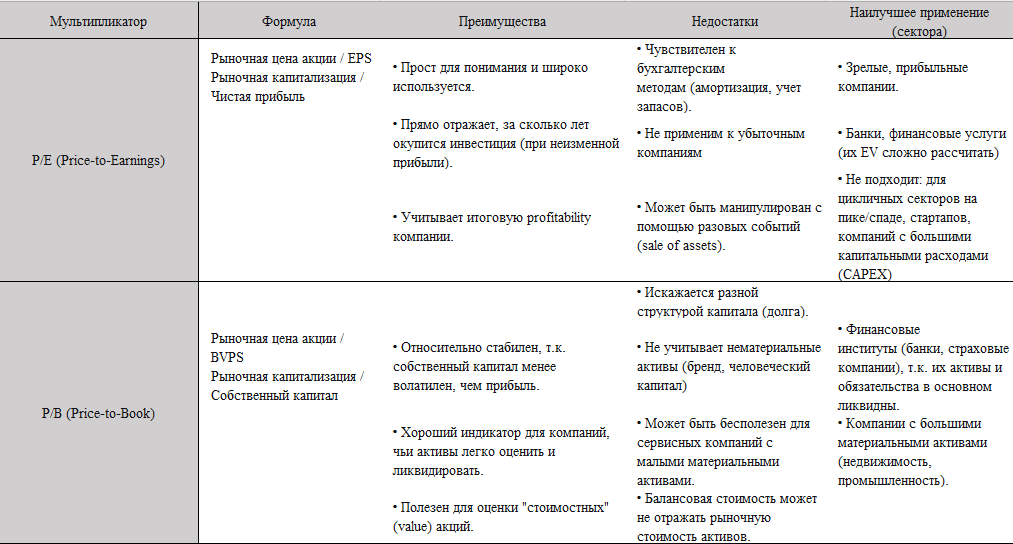 | Мультипликатор | Формула | Преимущества | Недостатки | Наилучшее применение (сектора) |
|---|---|---|---|---|
| P/E (Price-to-Earnings) | Рыночная цена акции / EPS Рыночная капитализация / Чистая прибыль | • Прост для понимания и широко используется. • Прямо отражает, за сколько лет окупится инвестиция (при неизменной прибыли). • Учитывает итоговую profitability компании. | • Чувствителен к бухгалтерским методам (амортизация, учет запасов). • Не применим к убыточным компаниям • Может быть манипулирован с помощью разовых событий (sale of assets). | • Зрелые, прибыльные компании. • Банки, финансовые услуги (их EV сложно рассчитать) • Не подходит: для цикличных секторов на пике/спаде, стартапов, компаний с большими капитальными расходами (CAPEX) |
| P/B (Price-to-Book) | Рыночная цена акции / BVPS Рыночная капитализация / Собственный капитал | • Относительно стабилен, т.к. собственный капитал менее волатилен, чем прибыль. • Хороший индикатор для компаний, чьи активы легко оценить и ликвидировать. • Полезен для оценки "стоимостных" (value) акций. | • Искажается разной структурой капитала (долга). • Не учитывает нематериальные активы (бренд, человеческий капитал) • Может быть бесполезен для сервисных компаний с малыми материальными активами. • Балансовая стоимость может не отражать рыночную стоимость активов. | • Финансовые институты (банки, страховые компании), т.к. их активы и обязательства в основном ликвидны. • Компании с большими материальными активами (недвижимость, промышленность). |